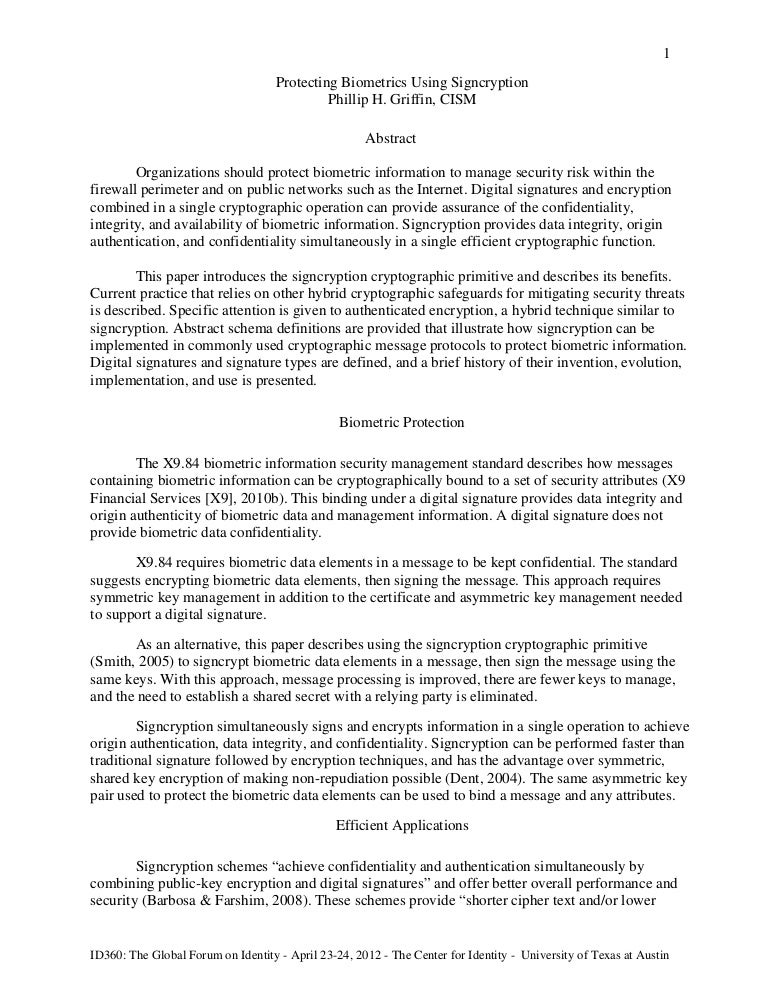 1

Protecting Biometrics Using Signcryption
Phillip H. Griffin, CISM

Abstract

Organizations should protect biometric information to manage security risk within the firewall perimeter and on public networks such as the Internet. Digital signatures and encryption combined in a single cryptographic operation can provide assurance of the confidentiality, integrity, and availability of biometric information. Signcryption provides data integrity, origin authentication, and confidentiality simultaneously in a single efficient cryptographic function.

This paper introduces the signcryption cryptographic primitive and describes its benefits. Current practice that relies on other hybrid cryptographic safeguards for mitigating security threats is described. Specific attention is given to authenticated encryption, a hybrid technique similar to signcryption. Abstract schema definitions are provided that illustrate how signcryption can be implemented in commonly used cryptographic message protocols to protect biometric information. Digital signatures and signature types are defined, and a brief history of their invention, evolution, implementation, and use is presented.

Biometric Protection

The X9.84 biometric information security management standard describes how messages containing biometric information can be cryptographically bound to a set of security attributes (X9 Financial Services [X9], 2010b). This binding under a digital signature provides data integrity and origin authenticity of biometric data and management information. A digital signature does not provide biometric data confidentiality.

X9.84 requires biometric data elements in a message to be kept confidential. The standard suggests encrypting biometric data elements, then signing the message. This approach requires symmetric key management in addition to the certificate and asymmetric key management needed to support a digital signature.

As an alternative, this paper describes using the signcryption cryptographic primitive (Smith, 2005) to signcrypt biometric data elements in a message, then sign the message using the same keys. With this approach, message processing is improved, there are fewer keys to manage, and the need to establish a shared secret with a relying party is eliminated.

Signcryption simultaneously signs and encrypts information in a single operation to achieve origin authentication, data integrity, and confidentiality. Signcryption can be performed faster than traditional signature followed by encryption techniques, and has the advantage over symmetric, shared key encryption of making non-repudiation possible (Dent, 2004). The same asymmetric key pair used to protect the biometric data elements can be used to bind a message and any attributes.

Efficient Applications

Signcryption schemes “achieve confidentiality and authentication simultaneously by combining public-key encryption and digital signatures” and offer better overall performance and security (Barbosa & Farshim, 2008). These schemes provide “shorter cipher text and/or lower

ID360: The Global Forum on Identity - April 23-24, 2012 - The Center for Identity - University of Texas at Austin